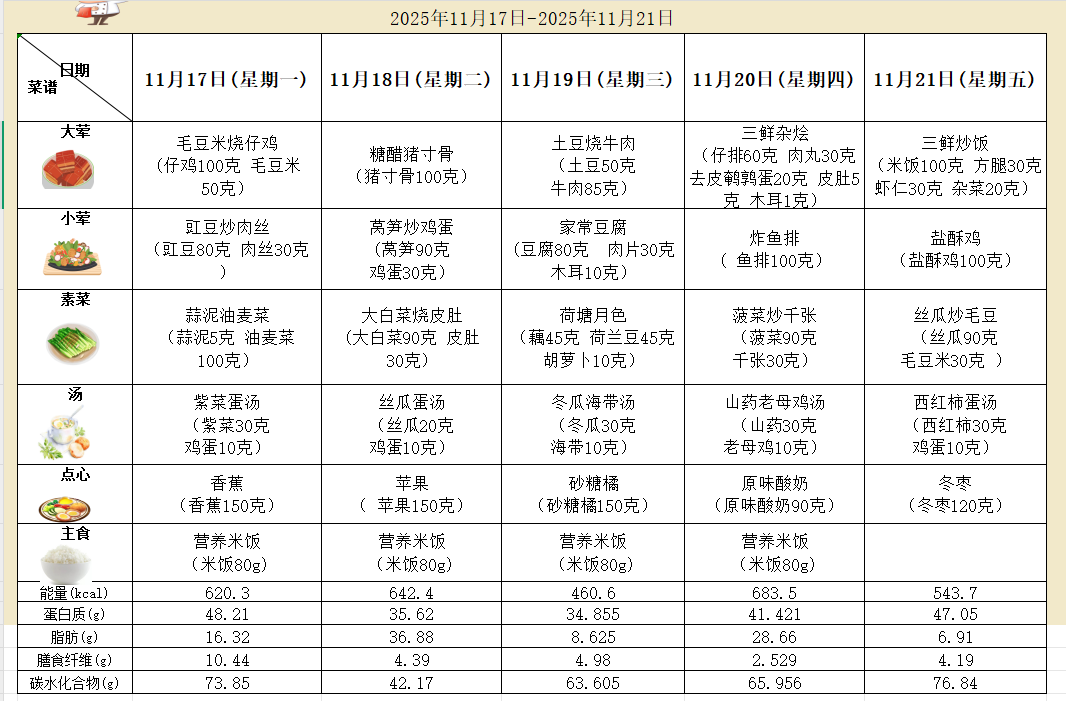 2025年11月17日-2025年11月21日

| 日期 菜谱 | 11月17日(星期一) | 11月18日(星期二) | 11月19日(星期三) | 11月20日(星期四) | 11月21日(星期五) |
|---|---|---|---|---|---|
| 大荤 | 毛豆米烧仔鸡（仔鸡100克 毛豆米50克） | 糖醋猪寸骨（猪寸骨100克） | 土豆烧牛肉（土豆50克 牛肉85克） | 三鲜杂烩（仔排60克 肉丸30克 去皮鹌鹑蛋20克 皮肚5克 木耳1克） | 三鲜炒饭（米饭100克 方腿30克 虾仁30克 杂菜20克） |
| 小荤 | 豇豆炒肉丝（豇豆80克 肉丝30克） | 莴笋炒鸡蛋（莴笋90克 鸡蛋30克） | 家常豆腐（豆腐80克 肉片30克 木耳10克） | 炸鱼排（ 鱼排100克） | 盐酥鸡（盐酥鸡100克） |
| 素菜 | 蒜泥油麦菜（蒜泥5克 油麦菜100克） | 大白菜烧皮肚（大白菜90克 皮肚30克） | 荷塘月色（藕45克 荷兰豆45克 胡萝卜10克） | 菠菜炒千张（菠菜90克 千张30克） | 丝瓜炒毛豆（丝瓜90克 毛豆米30克 ） |
| 汤 | 紫菜蛋汤（紫菜30克 鸡蛋10克） | 丝瓜蛋汤（丝瓜20克 鸡蛋10克） | 冬瓜海带汤（冬瓜30克 海带10克） | 山药老母鸡汤（山药30克 老母鸡10克） | 西红柿蛋汤（西红柿30克 鸡蛋10克） |
| 点心 | 香蕉（香蕉150克） | 苹果（ 苹果150克） | 砂糖橘（砂糖橘150克） | 原味酸奶（原味酸奶90克） | 冬枣（冬枣120克） |
| 主食 | 营养米饭（米饭80g） | 营养米饭（米饭80g） | 营养米饭（米饭80g） | 营养米饭（米饭80g） | |
| 能量(kcal) | 620.3 | 642.4 | 460.6 | 683.5 | 543.7 |
| 蛋白质(g) | 48.21 | 35.62 | 34.855 | 41.421 | 47.05 |
| 脂肪(g) | 16.32 | 36.88 | 8.625 | 28.66 | 6.91 |
| 膳食纤维(g) | 10.44 | 4.39 | 4.98 | 2.529 | 4.19 |
| 碳水化合物(g) | 73.85 | 42.17 | 63.605 | 65.956 | 76.84 |